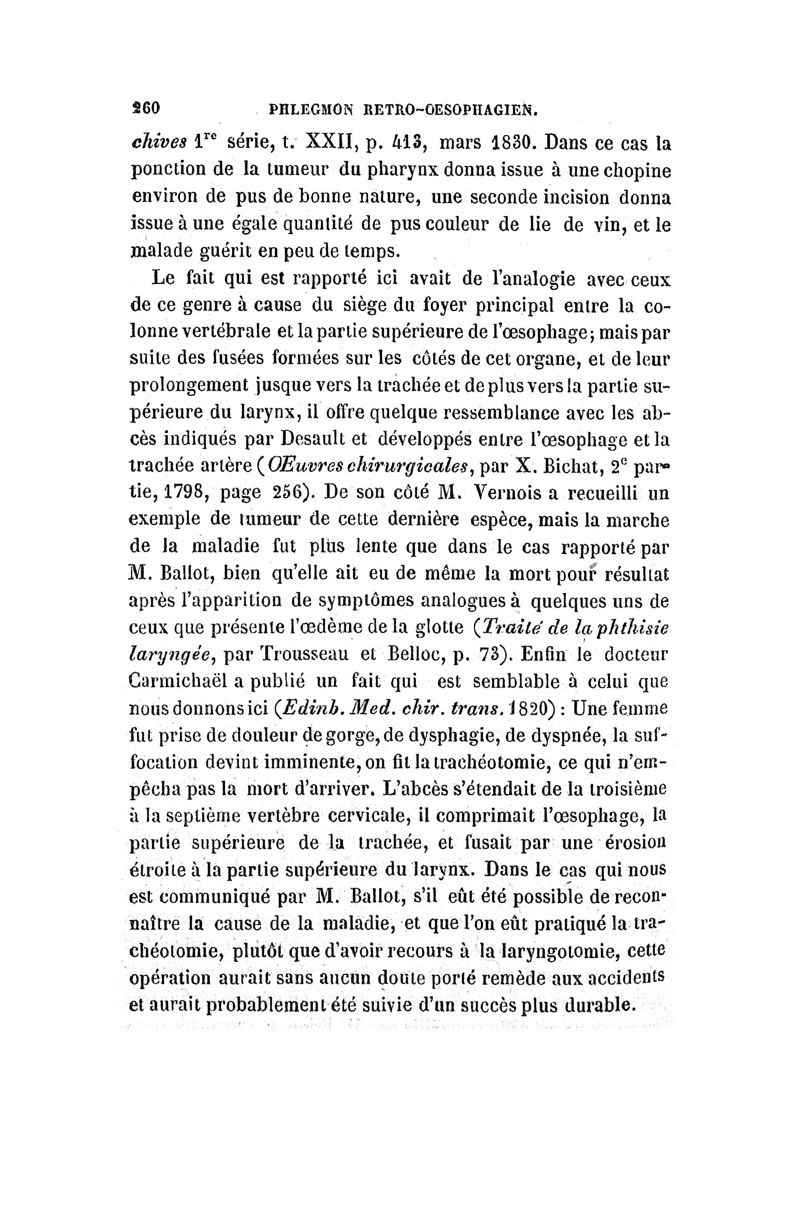 260 PHLEGMON RETRO-OESOPHAGIEN.

chives 1re série, t. XXII, p. 413, mars 1830. Dans ce cas la ponction de la tumeur du pharynx donna issue à une chopine environ de pus de bonne nature, une seconde incision donna issue à une égale quantité de pus couleur de lie de vin, et le malade guérit en peu de temps.

Le fait qui est rapporté ici avait de l'analogie avec ceux de ce genre à cause du siège du foyer principal entre la colonne vertébrale et la partie supérieure de l'œsophage; mais par suite des fusées formées sur les côtés de cet organe, et de leur prolongement jusque vers la trachée et de plus vers la partie supérieure du larynx, il offre quelque ressemblance avec les abcès indiqués par Desault et développés entre l'œsophage et la trachée artère (Œuvres chirurgicales, par X. Bichat, 2e partie, 1798, page 256). De son côté M. Vernois a recueilli un exemple de tumeur de cette dernière espèce, mais la marche de la maladie fut plus lente que dans le cas rapporté par M. Ballot, bien qu'elle ait eu de même la mort pour résultat après l'apparition de symptômes analogues à quelques uns de ceux que présente l'œdème de la glotte (Traité de la phthisie laryngée, par Trousseau et Belloc, p. 73). Enfin le docteur Carmichaël a publié un fait qui est semblable à celui que nous donnons ici (Edinb. Med. chir. trans. 1820) : Une femme fut prise de douleur de gorge, de dysphagie, de dyspnée, la suffocation devint imminente, on fit la trachéotomie, ce qui n'empêcha pas la mort d'arriver. L'abcès s'étendait de la troisième à la septième vertèbre cervicale, il comprimait l'œsophage, la partie supérieure de la trachée, et fusait par une érosion étroite à la partie supérieure du larynx. Dans le cas qui nous est communiqué par M. Ballot, s'il eût été possible de reconnaître la cause de la maladie, et que l'on eût pratiqué la trachéotomie, plutôt que d'avoir recours à la laryngotomie, cette opération aurait sans aucun doute porté remède aux accidents et aurait probablement été suivie d'un succès plus durable.